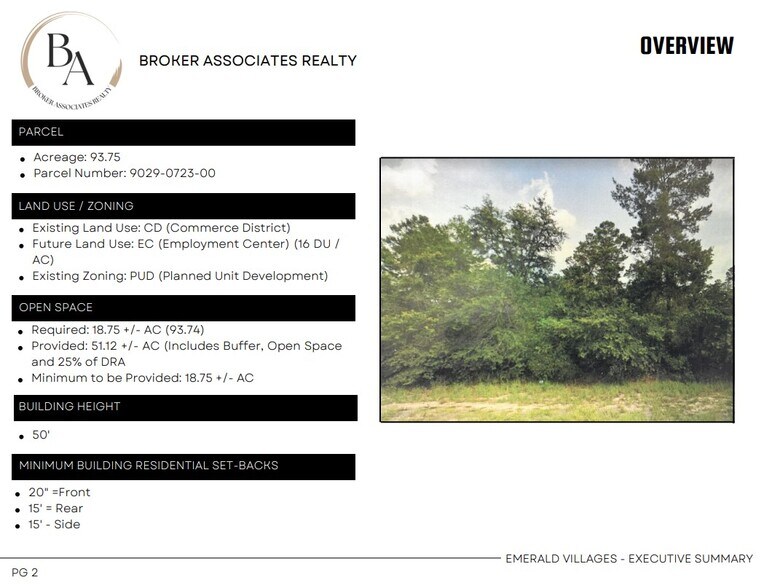 BA
BROKER ASSOCIATES REALTY

BROKER ASSOCIATES REALTY

OVERVIEW

PARCEL

- Acreage: 93.75
- Parcel Number: 9029-0723-00

LAND USE / ZONING

- Existing Land Use: CD (Commerce District)
- Future Land Use: EC (Employment Center) (16 DU / AC)
- Existing Zoning: PUD (Planned Unit Development)

OPEN SPACE

- Required: 18.75 +/- AC (93.74)
- Provided: 51.12 +/- AC (Includes Buffer, Open Space and 25% of DRA
- Minimum to be Provided: 18.75 +/- AC

BUILDING HEIGHT

- 50'

MINIMUM BUILDING RESIDENTIAL SET-BACKS

- 20" =Front
- 15' = Rear
- 15' - Side

EMERALD VILLAGES - EXECUTIVE SUMMARY

PG 2